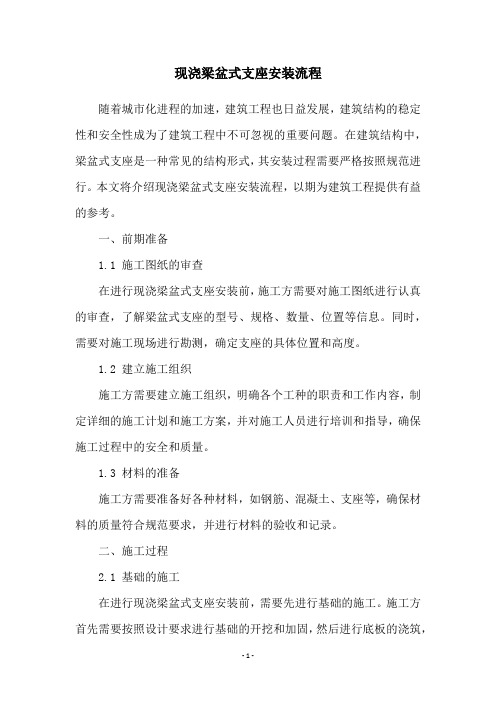 现浇梁盆式支座安装流程

随着城市化进程的加速，建筑工程也日益发展，建筑结构的稳定性和安全性成为了建筑工程中不可忽视的重要问题。在建筑结构中，梁盆式支座是一种常见的结构形式，其安装过程需要严格按照规范进行。本文将介绍现浇梁盆式支座安装流程，以期为建筑工程提供有益的参考。

一、前期准备

1.1 施工图纸的审查

在进行现浇梁盆式支座安装前，施工方需要对施工图纸进行认真的审查，了解梁盆式支座的型号、规格、数量、位置等信息。同时，需要对施工现场进行勘测，确定支座的具体位置和高度。

1.2 建立施工组织

施工方需要建立施工组织，明确各个工种的职责和工作内容，制定详细的施工计划和施工方案，并对施工人员进行培训和指导，确保施工过程中的安全和质量。

1.3 材料的准备

施工方需要准备好各种材料，如钢筋、混凝土、支座等，确保材料的质量符合规范要求，并进行材料的验收和记录。

二、施工过程

2.1 基础的施工

在进行现浇梁盆式支座安装前，需要先进行基础的施工。施工方首先需要按照设计要求进行基础的开挖和加固，然后进行底板的浇筑，

- 1 -